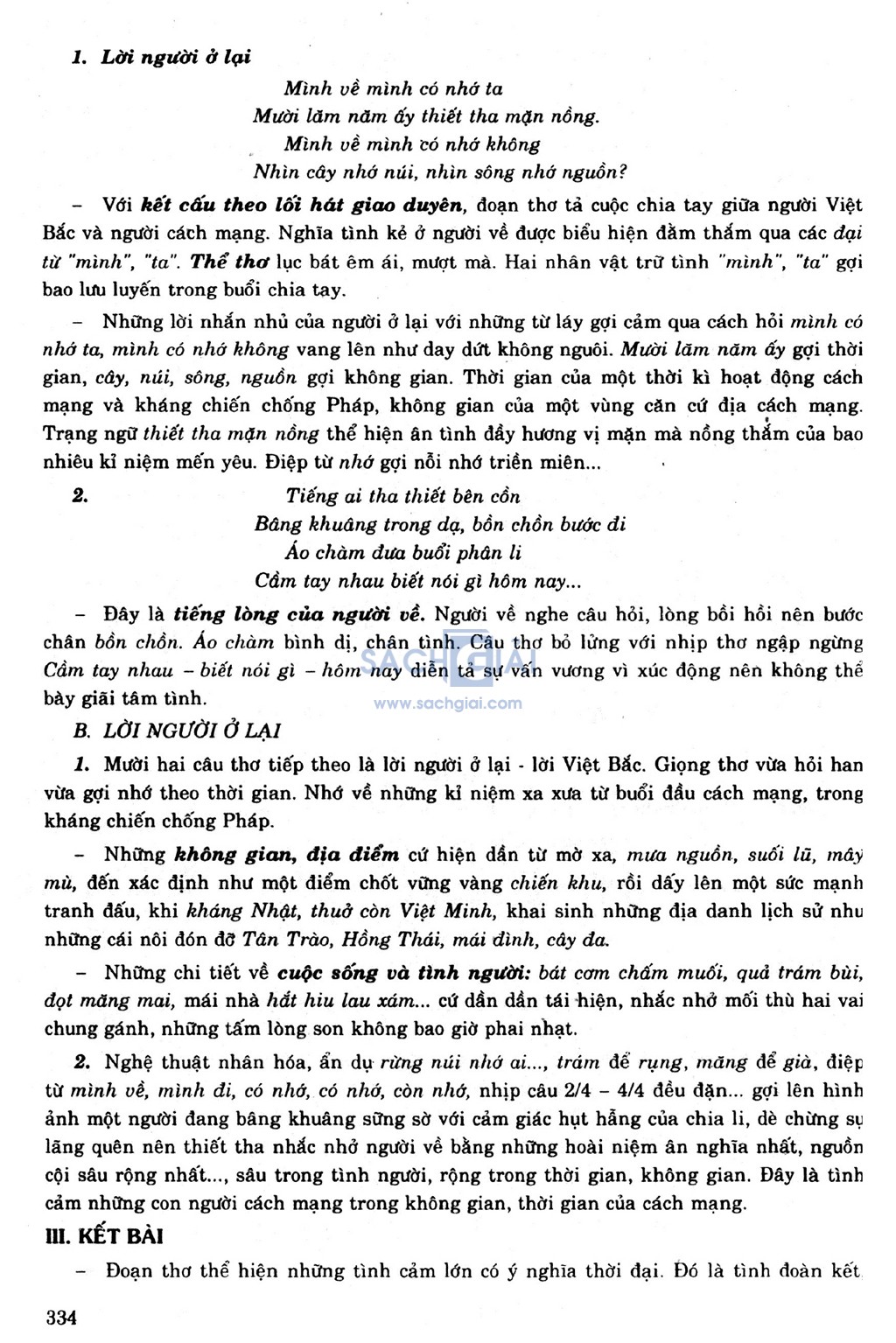 1. Lời người ở lại

Mình về mình có nhớ ta
Mười lăm năm ấy thiết tha mặn nồng.
Mình về mình có nhớ không
Nhìn cây nhớ núi, nhìn sông nhớ nguồn?

– Với kết cấu theo lối hát giao duyên, đoạn thơ tả cuộc chia tay giữa người Việt Bắc và người cách mạng. Nghĩa tình kẻ ở người về được biểu hiện đằm thắm qua các đại từ "mình", "ta". Thể thơ lục bát êm ái, mượt mà. Hai nhân vật trữ tình "mình", "ta" gợi bao lưu luyến trong buổi chia tay.

– Những lời nhắn nhủ của người ở lại với những từ láy gợi cảm qua cách hỏi mình có nhớ ta, mình có nhớ không vang lên như day dứt không nguôi. Mười lăm năm ấy gợi thời gian, cây, núi, sông, nguồn gợi không gian. Thời gian của một thời kì hoạt động cách mạng và kháng chiến chống Pháp, không gian của một vùng căn cứ địa cách mạng. Trạng ngữ thiết tha mặn nồng thể hiện ân tình đầy hương vị mặn mà nồng thắm của bao nhiêu kỉ niệm mến yêu. Điệp từ nhớ gợi nỗi nhớ triền miên...

2.
Tiếng ai tha thiết bên cồn
Bâng khuâng trong dạ, bồn chồn bước đi
Áo chàm đưa buổi phân li
Cầm tay nhau biết nói gì hôm nay...

– Đây là tiếng lòng của người về. Người về nghe câu hỏi, lòng bồi hồi nên bước chân bồn chồn. Áo chàm bình dị, chân tình. Câu thơ bỏ lửng với nhịp thơ ngập ngừng Cầm tay nhau – biết nói gì – hôm nay diễn tả sự vấn vương vì xúc động nên không thể bày giãi tâm tình.

SACHGIAI
www.sachgiai.com

B. LỜI NGƯỜI Ở LẠI

1. Mười hai câu thơ tiếp theo là lời người ở lại - lời Việt Bắc. Giọng thơ vừa hỏi han vừa gợi nhớ theo thời gian. Nhớ về những kỉ niệm xa xưa từ buổi đầu cách mạng, trong kháng chiến chống Pháp.

– Những không gian, địa điểm cứ hiện dần từ mờ xa, mưa nguồn, suối lũ, mây mù, đến xác định như một điểm chốt vững vàng chiến khu, rồi dấy lên một sức mạnh tranh đấu, khi kháng Nhật, thuở còn Việt Minh, khai sinh những địa danh lịch sử như những cái nôi đón đỡ Tân Trào, Hồng Thái, mái đình, cây đa.

– Những chi tiết về cuộc sống và tình người: bát cơm chấm muối, quả trám bùi, đọt măng mai, mái nhà hắt hiu lau xám... cứ dần dần tái hiện, nhắc nhở mối thù hai vai chung gánh, những tấm lòng son không bao giờ phai nhạt.

2. Nghệ thuật nhân hóa, ẩn dụ rừng núi nhớ ai..., trám để rụng, măng để già, điệp từ mình về, mình đi, có nhớ, có nhớ, còn nhớ, nhịp câu 2/4 – 4/4 đều đặn... gợi lên hình ảnh một người đang bâng khuâng sững sờ với cảm giác hụt hẫng của chia li, dè chừng sự lãng quên nên thiết tha nhắc nhở người về bằng những hoài niệm ân nghĩa nhất, nguồn cội sâu rộng nhất..., sâu trong tình người, rộng trong thời gian, không gian. Đây là tình cảm những con người cách mạng trong không gian, thời gian của cách mạng.

III. KẾT BÀI

– Đoạn thơ thể hiện những tình cảm lớn có ý nghĩa thời đại. Đó là tình đoàn kết

334